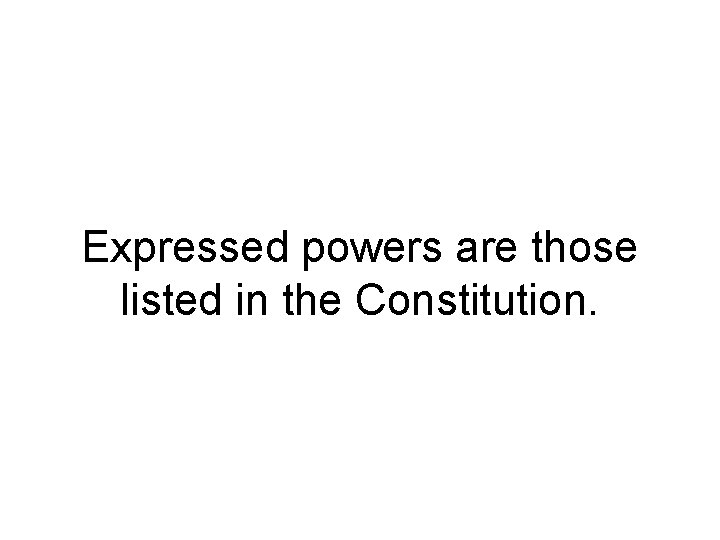 Expressed powers are those listed in the Constitution.